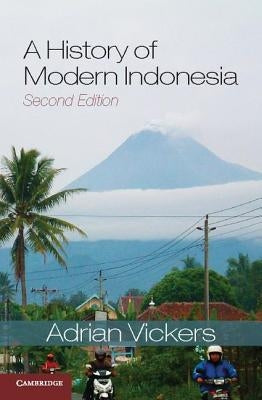 A History of Modern Indonesia
Second Edition

Adrian Vickers

CAMBRIDGE